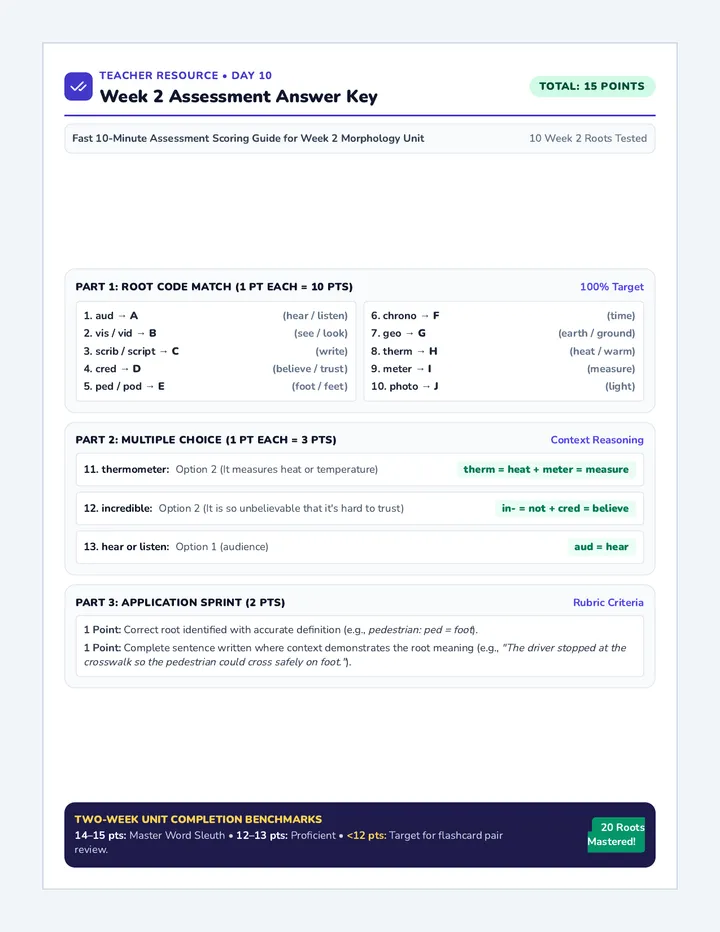 TEACHER RESOURCE • DAY 10
Week 2 Assessment Answer Key

TOTAL: 15 POINTS

Fast 10-Minute Assessment Scoring Guide for Week 2 Morphology Unit
10 Week 2 Roots Tested

PART 1: ROOT CODE MATCH (1 PT EACH = 10 PTS)
100% Target

1. aud → A (hear / listen)
2. vis / vid → B (see / look)
3. scrib / script → C (write)
4. cred → D (believe / trust)
5. ped / pod → E (foot / feet)

6. chrono → F (time)
7. geo → G (earth / ground)
8. therm → H (heat / warm)
9. meter → I (measure)
10. photo → J (light)

PART 2: MULTIPLE CHOICE (1 PT EACH = 3 PTS)
Context Reasoning

11. thermometer: Option 2 (It measures heat or temperature)
therm = heat + meter = measure

12. incredible: Option 2 (It is so unbelievable that it's hard to trust)
in- = not + cred = believe

13. hear or listen: Option 1 (audience)
aud = hear

PART 3: APPLICATION SPRINT (2 PTS)
Rubric Criteria

1 Point: Correct root identified with accurate definition (e.g., pedestrian: ped = foot).

1 Point: Complete sentence written where context demonstrates the root meaning (e.g., "The driver stopped at the crosswalk so the pedestrian could cross safely on foot.").

TWO-WEEK UNIT COMPLETION BENCHMARKS
14–15 pts: Master Word Sleuth • 12–13 pts: Proficient • <12 pts: Target for flashcard pair review.

20 Roots Mastered!